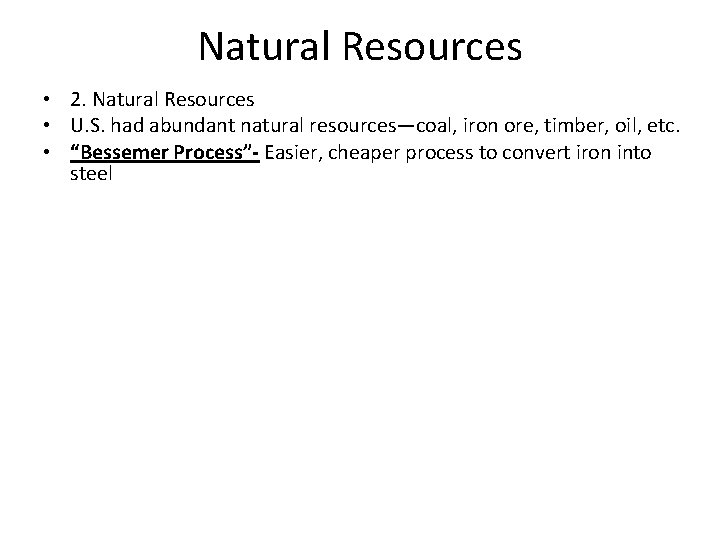 Natural Resources

• 2. Natural Resources
• U.S. had abundant natural resources—coal, iron ore, timber, oil, etc.
• "Bessemer Process"- Easier, cheaper process to convert iron into steel